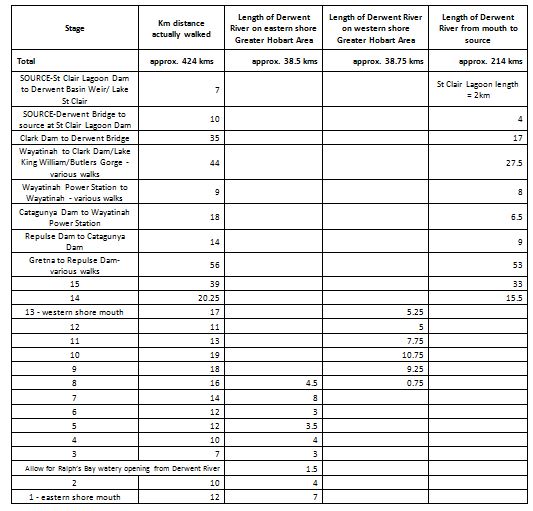 | Stage | Km distance actually walked | Length of Derwent River on eastern shore Greater Hobart Area | Length of Derwent River on western shore Greater Hobart Area | Length of Derwent River from mouth to source |
|---|---|---|---|---|
| Total | approx. 424 kms | approx. 38.5 kms | approx. 38.75 kms | approx. 214 kms |
| SOURCE-St Clair Lagoon Dam to Derwent Basin Weir/ Lake St Clair | 7 | | | St Clair Lagoon length = 2km |
| SOURCE-Derwent Bridge to source at St Clair Lagoon Dam | 10 | | | 4 |
| Clark Dam to Derwent Bridge | 35 | | | 17 |
| Wayatinah to Clark Dam/Lake King William/Butlers Gorge - various walks | 44 | | | 27.5 |
| Wayatinah Power Station to Wayatinah - various walks | 9 | | | 8 |
| Catagunya Dam to Wayatinah Power Station | 18 | | | 6.5 |
| Repulse Dam to Catagunya Dam | 14 | | | 9 |
| Gretna to Repulse Dam- various walks | 56 | | | 53 |
| 15 | 39 | | | 33 |
| 14 | 20.25 | | | 15.5 |
| 13 - western shore mouth | 17 | | 5.25 | |
| 12 | 11 | | 5 | |
| 11 | 13 | | 7.75 | |
| 10 | 19 | | 10.75 | |
| 9 | 18 | | 9.25 | |
| 8 | 16 | 4.5 | 0.75 | |
| 7 | 14 | 8 | | |
| 6 | 12 | 3 | | |
| 5 | 12 | 3.5 | | |
| 4 | 10 | 4 | | |
| 3 | 7 | 3 | | |
| Allow for Ralph's Bay watery opening from Derwent River | | 1.5 | | |
| 2 | 10 | 4 | | |
| 1 - eastern shore mouth | 12 | 7 | | |